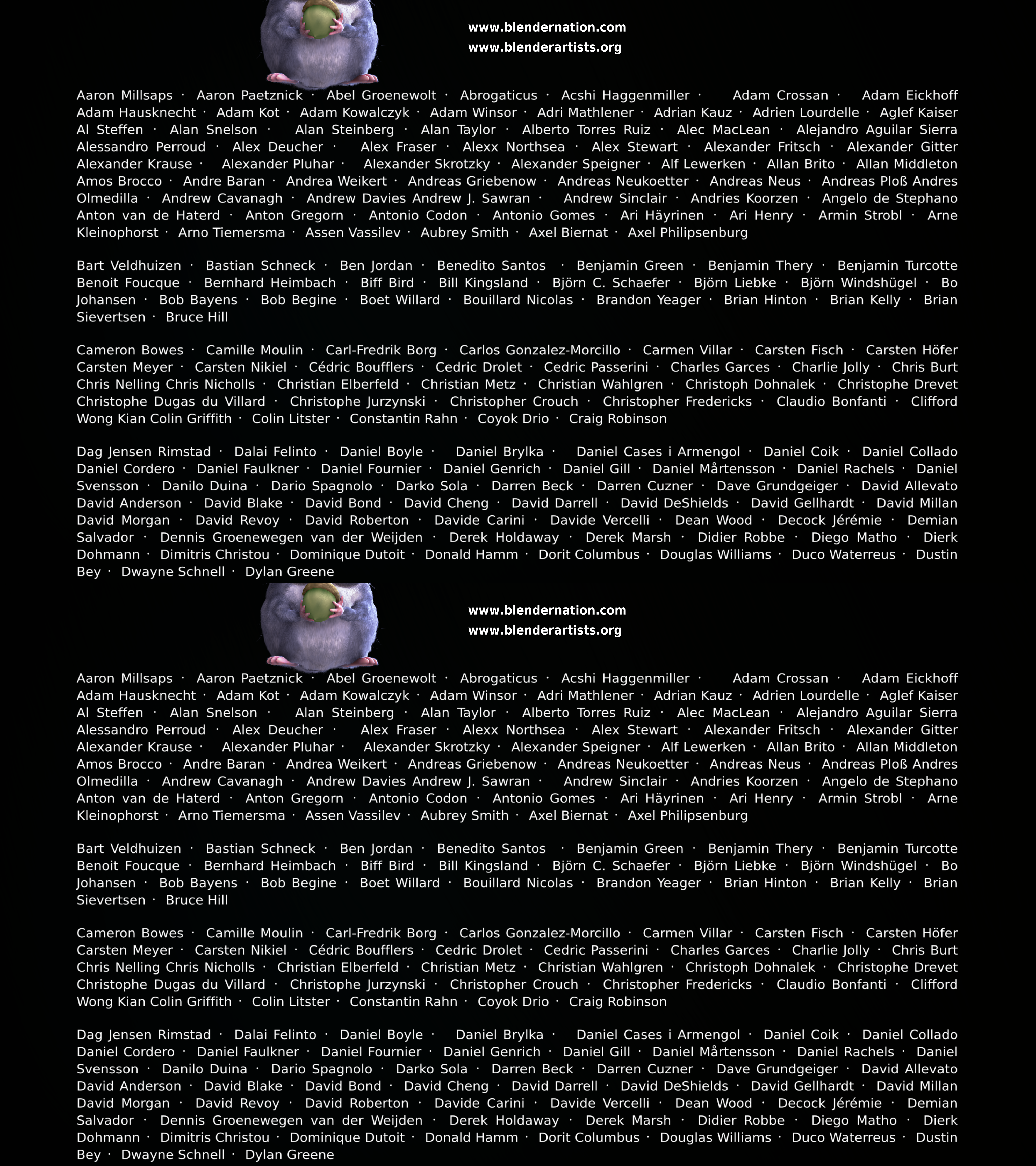 www.blendernation.com
www.blenderartists.org

Aaron Millsaps · Aaron Paetznick · Abel Groenewolt · Abrogaticus · Acshi Haggenmiller · Adam Crossan · Adam Eickhoff Adam Hausknecht · Adam Kot · Adam Kowalczyk · Adam Winsor · Adri Mathlener · Adrian Kauz · Adrien Lourdelle · Aglef Kaiser Al Steffen · Alan Snelson · Alan Steinberg · Alan Taylor · Alberto Torres Ruiz · Alec MacLean · Alejandro Aguilar Sierra Alessandro Perroud · Alex Deucher · Alex Fraser · Alexx Northsea · Alex Stewart · Alexander Fritsch · Alexander Gitter Alexander Krause · Alexander Pluhar · Alexander Skrotzky · Alexander Speigner · Alf Lewerken · Allan Brito · Allan Middleton Amos Brocco · Andre Baran · Andrea Weikert · Andreas Griebenow · Andreas Neukoetter · Andreas Neus · Andreas Ploß Andres Olmedilla · Andrew Cavanagh · Andrew Davies Andrew J. Sawran · Andrew Sinclair · Andries Koorzen · Angelo de Stephano Anton van de Haterd · Anton Gregorn · Antonio Codon · Antonio Gomes · Ari Häyrinen · Ari Henry · Armin Strobl · Arne Kleinophorst · Arno Tiemersma · Assen Vassilev · Aubrey Smith · Axel Biernat · Axel Philipsenburg

Bart Veldhuizen · Bastian Schneck · Ben Jordan · Benedito Santos · Benjamin Green · Benjamin Thery · Benjamin Turcotte Benoit Foucque · Bernhard Heimbach · Biff Bird · Bill Kingsland · Björn C. Schaefer · Björn Liebke · Björn Windshügel · Bo Johansen · Bob Bayens · Bob Begine · Boet Willard · Bouillard Nicolas · Brandon Yeager · Brian Hinton · Brian Kelly · Brian Sievertsen · Bruce Hill

Cameron Bowes · Camille Moulin · Carl-Fredrik Borg · Carlos Gonzalez-Morcillo · Carmen Villar · Carsten Fisch · Carsten Höfer Carsten Meyer · Carsten Nikiel · Cédric Boufflers · Cedric Drolet · Cedric Passerini · Charles Garces · Charlie Jolly · Chris Burt Chris Nelling Chris Nicholls · Christian Elberfeld · Christian Metz · Christian Wahlgren · Christoph Dohnalek · Christophe Drevet Christophe Dugas du Villard · Christophe Jurzynski · Christopher Crouch · Christopher Fredericks · Claudio Bonfanti · Clifford Wong Kian Colin Griffith · Colin Litster · Constantin Rahn · Coyok Drio · Craig Robinson

Dag Jensen Rimstad · Dalai Felinto · Daniel Boyle · Daniel Brylka · Daniel Cases i Armengol · Daniel Coik · Daniel Collado Daniel Cordero · Daniel Faulkner · Daniel Fournier · Daniel Genrich · Daniel Gill · Daniel Mårtensson · Daniel Rachels · Daniel Svensson · Danilo Duina · Dario Spagnolo · Darko Sola · Darren Beck · Darren Cuzner · Dave Grundgeiger · David Allevato David Anderson · David Blake · David Bond · David Cheng · David Darrell · David DeShields · David Gellhardt · David Millan David Morgan · David Revoy · David Roberton · Davide Carini · Davide Vercelli · Dean Wood · Decock Jérémie · Demian Salvador · Dennis Groenewegen van der Weijden · Derek Holdaway · Derek Marsh · Didier Robbe · Diego Matho · Dierk Dohmann · Dimitris Christou · Dominique Dutoit · Donald Hamm · Dorit Columbus · Douglas Williams · Duco Waterreus · Dustin Bey · Dwayne Schnell · Dylan Greene

www.blendernation.com
www.blenderartists.org

Aaron Millsaps · Aaron Paetznick · Abel Groenewolt · Abrogaticus · Acshi Haggenmiller · Adam Crossan · Adam Eickhoff Adam Hausknecht · Adam Kot · Adam Kowalczyk · Adam Winsor · Adri Mathlener · Adrian Kauz · Adrien Lourdelle · Aglef Kaiser Al Steffen · Alan Snelson · Alan Steinberg · Alan Taylor · Alberto Torres Ruiz · Alec MacLean · Alejandro Aguilar Sierra Alessandro Perroud · Alex Deucher · Alex Fraser · Alexx Northsea · Alex Stewart · Alexander Fritsch · Alexander Gitter Alexander Krause · Alexander Pluhar · Alexander Skrotzky · Alexander Speigner · Alf Lewerken · Allan Brito · Allan Middleton Amos Brocco · Andre Baran · Andrea Weikert · Andreas Griebenow · Andreas Neukoetter · Andreas Neus · Andreas Ploß Andres Olmedilla · Andrew Cavanagh · Andrew Davies Andrew J. Sawran · Andrew Sinclair · Andries Koorzen · Angelo de Stephano Anton van de Haterd · Anton Gregorn · Antonio Codon · Antonio Gomes · Ari Häyrinen · Ari Henry · Armin Strobl · Arne Kleinophorst · Arno Tiemersma · Assen Vassilev · Aubrey Smith · Axel Biernat · Axel Philipsenburg

Bart Veldhuizen · Bastian Schneck · Ben Jordan · Benedito Santos · Benjamin Green · Benjamin Thery · Benjamin Turcotte Benoit Foucque · Bernhard Heimbach · Biff Bird · Bill Kingsland · Björn C. Schaefer · Björn Liebke · Björn Windshügel · Bo Johansen · Bob Bayens · Bob Begine · Boet Willard · Bouillard Nicolas · Brandon Yeager · Brian Hinton · Brian Kelly · Brian Sievertsen · Bruce Hill

Cameron Bowes · Camille Moulin · Carl-Fredrik Borg · Carlos Gonzalez-Morcillo · Carmen Villar · Carsten Fisch · Carsten Höfer Carsten Meyer · Carsten Nikiel · Cédric Boufflers · Cedric Drolet · Cedric Passerini · Charles Garces · Charlie Jolly · Chris Burt Chris Nelling Chris Nicholls · Christian Elberfeld · Christian Metz · Christian Wahlgren · Christoph Dohnalek · Christophe Drevet Christophe Dugas du Villard · Christophe Jurzynski · Christopher Crouch · Christopher Fredericks · Claudio Bonfanti · Clifford Wong Kian Colin Griffith · Colin Litster · Constantin Rahn · Coyok Drio · Craig Robinson

Dag Jensen Rimstad · Dalai Felinto · Daniel Boyle · Daniel Brylka · Daniel Cases i Armengol · Daniel Coik · Daniel Collado Daniel Cordero · Daniel Faulkner · Daniel Fournier · Daniel Genrich · Daniel Gill · Daniel Mårtensson · Daniel Rachels · Daniel Svensson · Danilo Duina · Dario Spagnolo · Darko Sola · Darren Beck · Darren Cuzner · Dave Grundgeiger · David Allevato David Anderson · David Blake · David Bond · David Cheng · David Darrell · David DeShields · David Gellhardt · David Millan David Morgan · David Revoy · David Roberton · Davide Carini · Davide Vercelli · Dean Wood · Decock Jérémie · Demian Salvador · Dennis Groenewegen van der Weijden · Derek Holdaway · Derek Marsh · Didier Robbe · Diego Matho · Dierk Dohmann · Dimitris Christou · Dominique Dutoit · Donald Hamm · Dorit Columbus · Douglas Williams · Duco Waterreus · Dustin Bey · Dwayne Schnell · Dylan Greene